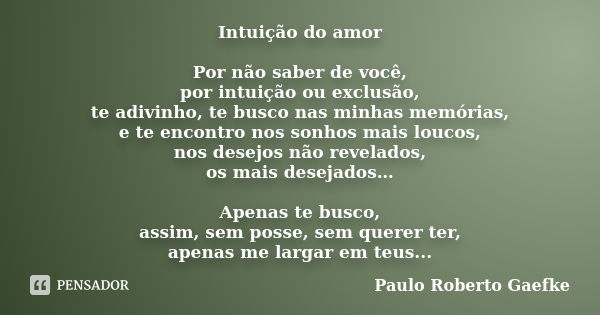 Intuição do amor

Por não saber de você,
por intuição ou exclusão,
te adivinho, te busco nas minhas memórias,
e te encontro nos sonhos mais loucos,
nos desejos não revelados,
os mais desejados...

Apenas te busco,
assim, sem posse, sem querer ter,
apenas me largar em teus...

PENSADOR

Paulo Roberto Gaefke